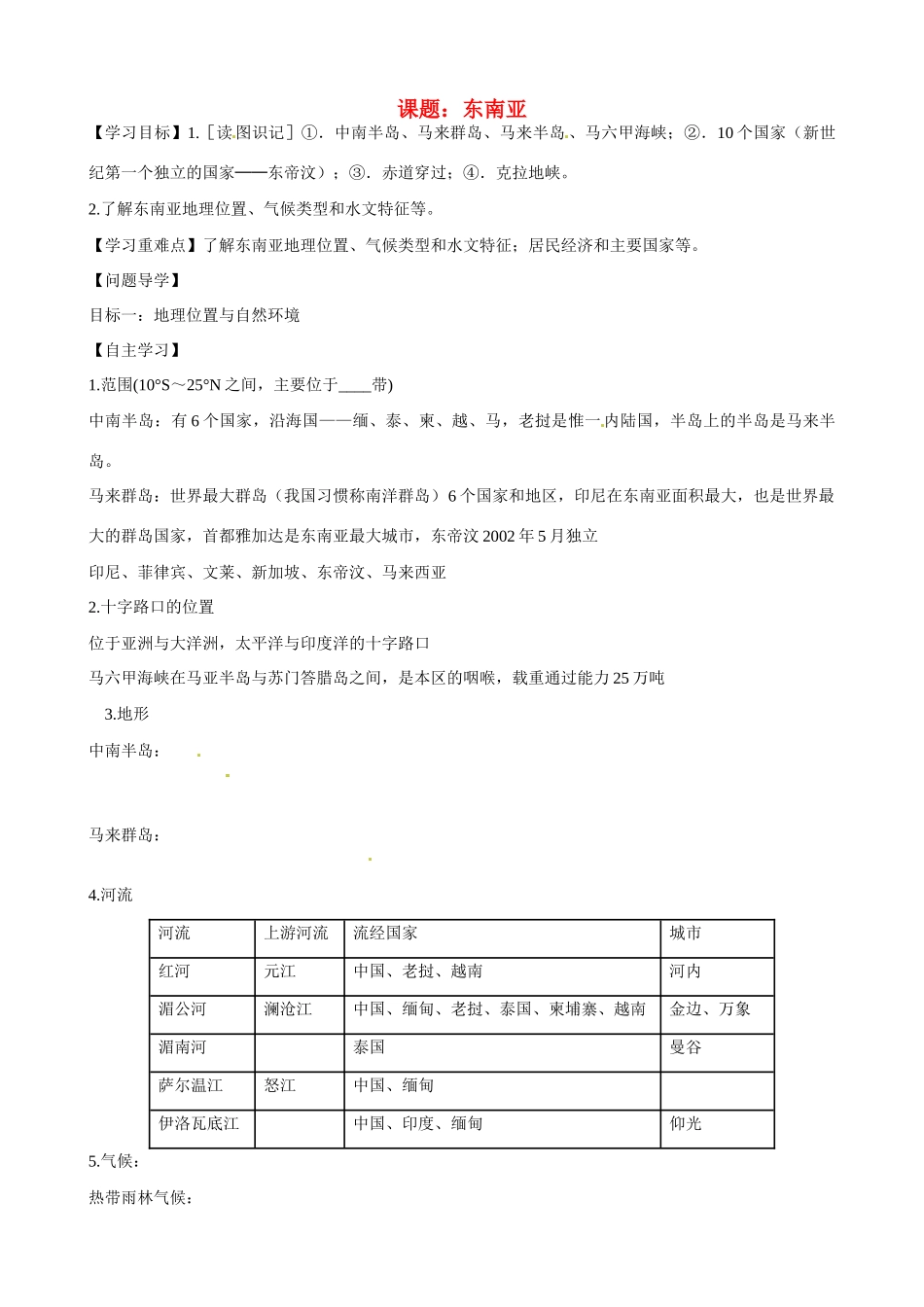 课题：东南亚

【学习目标】1.［读图识记］①．中南半岛、马来群岛、马来半岛、马六甲海峡；②．10个国家（新世纪第一个独立的国家——东帝汶）；③．赤道穿过；④．克拉地峡。

2.了解东南亚地理位置、气候类型和水文特征等。

【学习重难点】了解东南亚地理位置、气候类型和水文特征；居民经济和主要国家等。

【问题导学】

目标一：地理位置与自然环境

【自主学习】

1.范围(10°S～25°N之间，主要位于____带)

中南半岛：有6个国家，沿海国——缅、泰、柬、越、马，老挝是惟一内陆国，半岛上的半岛是马来半岛。

马来群岛：世界最大群岛（我国习惯称南洋群岛）6个国家和地区，印尼在东南亚面积最大，也是世界最大的群岛国家，首都雅加达是东南亚最大城市，东帝汶2002年5月独立

印尼、菲律宾、文莱、新加坡、东帝汶、马来西亚

2.十字路口的位置

位于亚洲与大洋洲，太平洋与印度洋的十字路口

马六甲海峡在马亚半岛与苏门答腊岛之间，是本区的咽喉，载重通过能力25万吨

3.地形

中南半岛：

马来群岛：

4.河流

| 河流 | 上游河流 | 流经国家 | 城市 |
|---|---|---|---|
| 红河 | 元江 | 中国、老挝、越南 | 河内 |
| 湄公河 | 澜沧江 | 中国、缅甸、老挝、泰国、柬埔寨、越南 | 金边、万象 |
| 湄南河 |  | 泰国 | 曼谷 |
| 萨尔温江 | 怒江 | 中国、缅甸 |  |
| 伊洛瓦底江 |  | 中国、印度、缅甸 | 仰光 |

5.气候：

热带雨林气候：